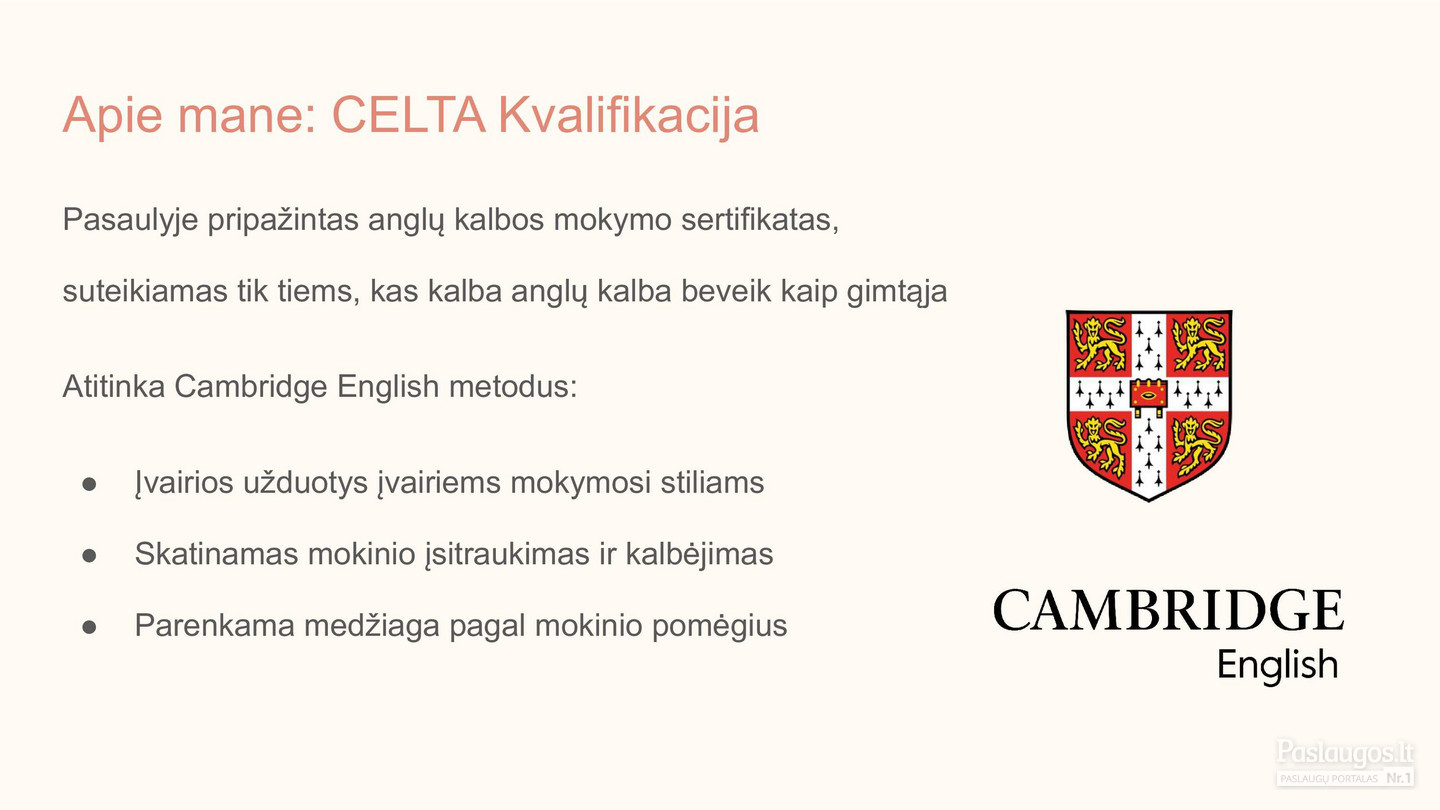 Apie mane: CELTA Kvalifikacija

Pasaulyje pripažintas anglų kalbos mokymo sertifikatas,

suteikiamas tik tiems, kas kalba anglų kalba beveik kaip gimtąja

Atitinka Cambridge English metodus:

• Įvairios užduotys įvairiems mokymosi stiliams

• Skatinamas mokinio įsitraukimas ir kalbėjimas

• Parenkama medžiaga pagal mokinio pomėgius

CAMBRIDGE
English

Paslaugos.lt
PASLAUGŲ PORTALAS Nr.1